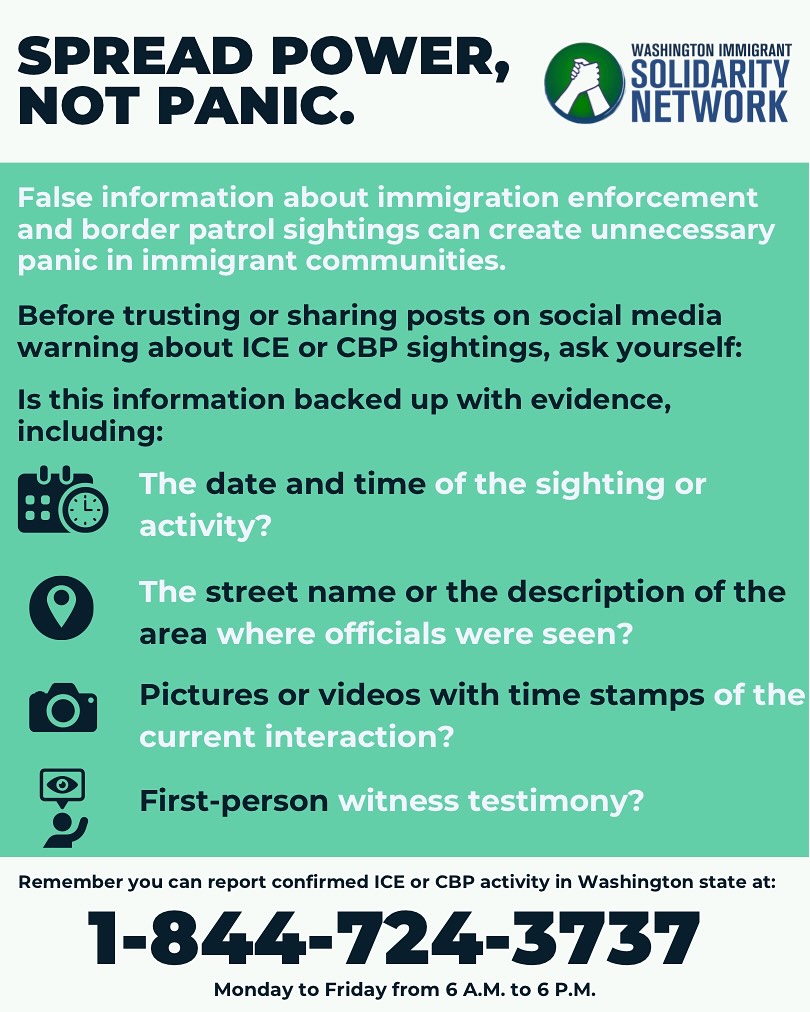 SPREAD POWER, NOT PANIC.

WASHINGTON IMMIGRANT SOLIDARITY NETWORK

False information about immigration enforcement and border patrol sightings can create unnecessary panic in immigrant communities.

Before trusting or sharing posts on social media warning about ICE or CBP sightings, ask yourself:

Is this information backed up with evidence, including:

The date and time of the sighting or activity?

The street name or the description of the area where officials were seen?

Pictures or videos with time stamps of the current interaction?

First-person witness testimony?

Remember you can report confirmed ICE or CBP activity in Washington state at:

1-844-724-3737

Monday to Friday from 6 A.M. to 6 P.M.